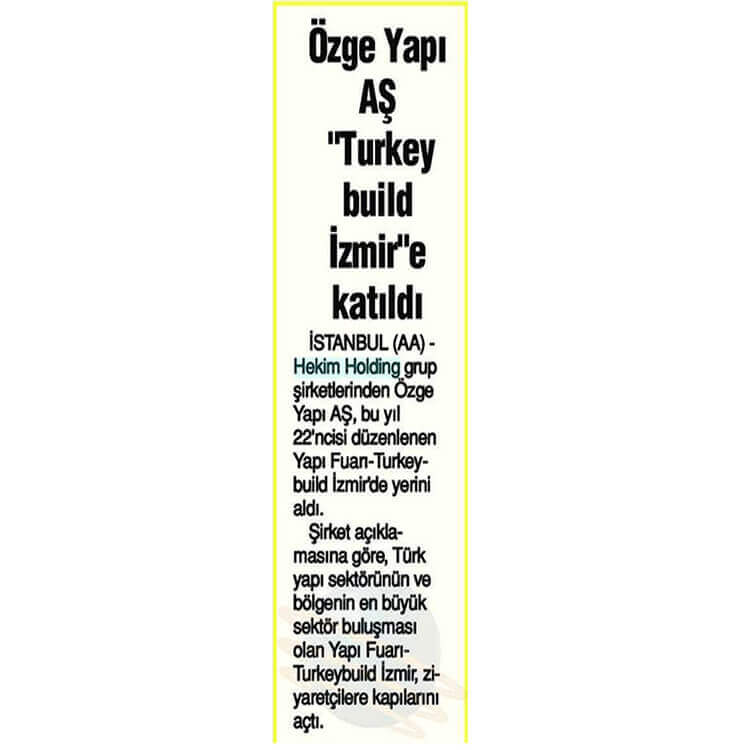 Özge Yapı AŞ "Turkey build İzmir"e katıldı

İSTANBUL (AA) - Hekim Holding grup şirketlerinden Özge Yapı AŞ, bu yıl 22'ncisi düzenlenen Yapı Fuarı-Turkeybuild İzmir'de yerini aldı.

Şirket açıklamasına göre, Türk yapı sektörünün ve bölgenin en büyük sektör buluşması olan Yapı Fuarı-Turkeybuild İzmir, ziyaretçilere kapılarını açtı.